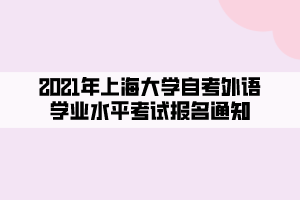 2021年上海大学自考外语学业水平考试报名通知